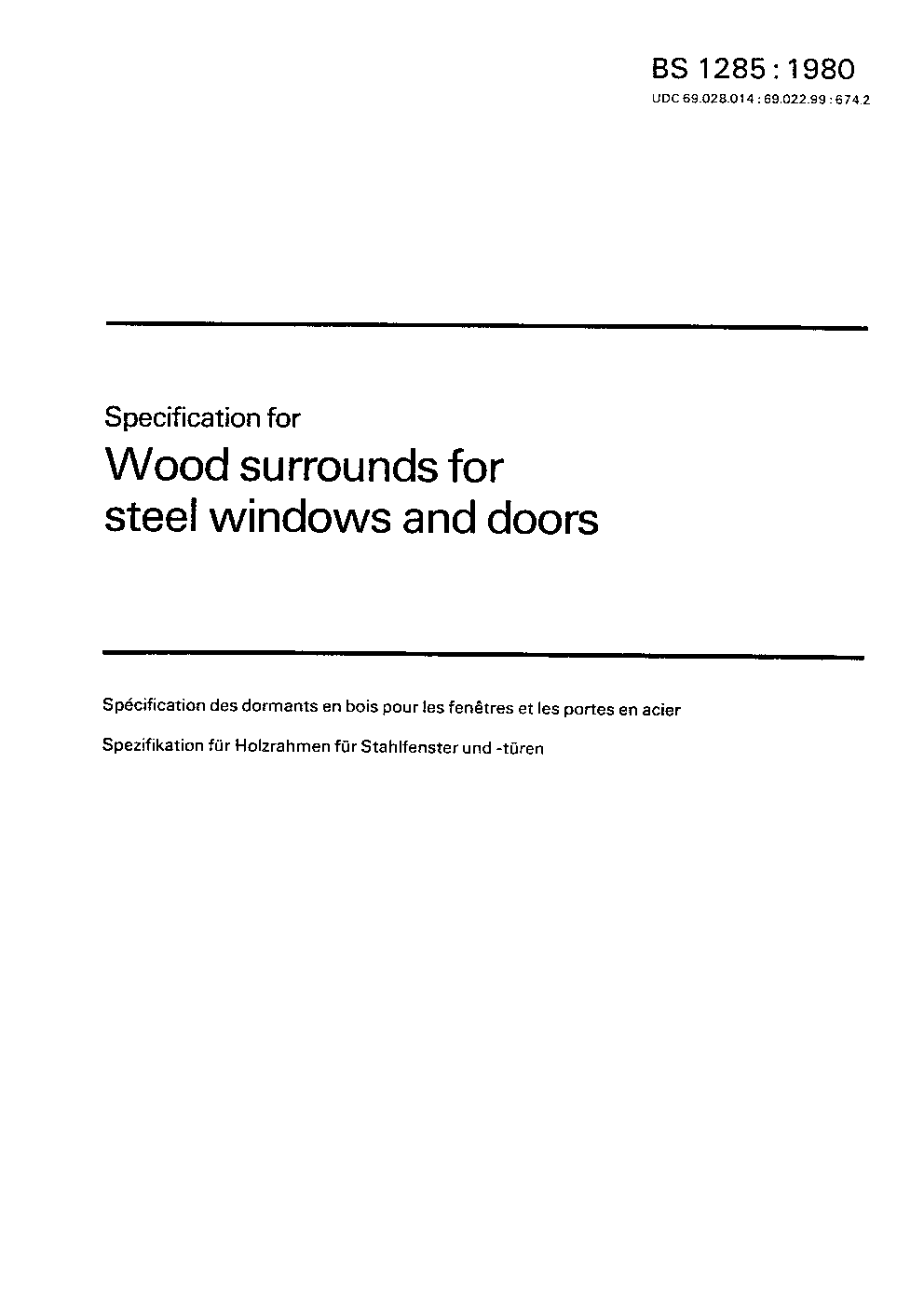 BS 1285 : 1980
UDC 69.028.014 : 69.022.99 : 674.2

Specification for
Wood surrounds for steel windows and doors

Spécification des dormants en bois pour les fenêtres et les portes en acier

Spezifikation für Holzrahmen für Stahlfenster und -türen